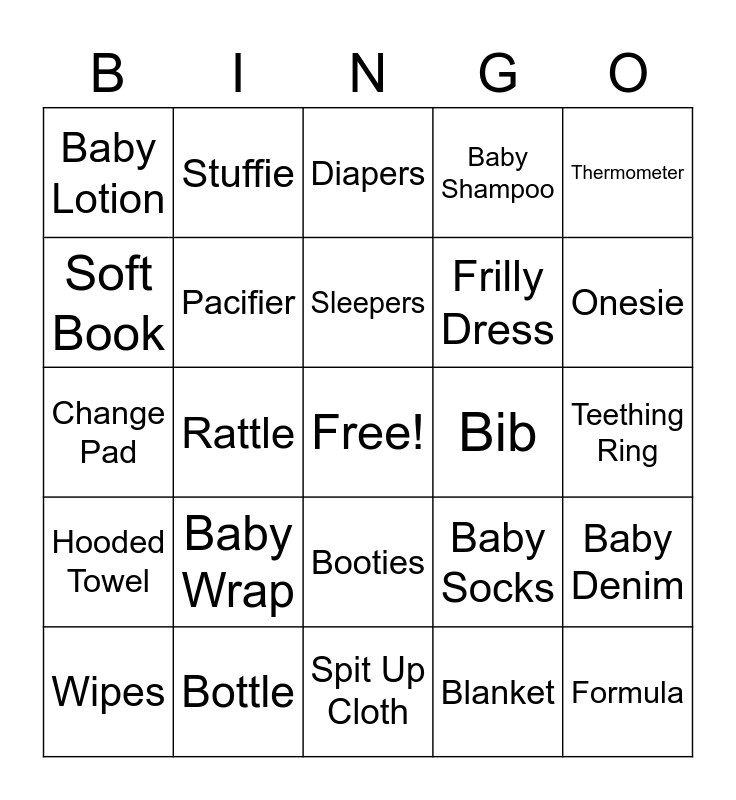 | B | I | N | G | O |
|---|---|---|---|---|
| Baby Lotion | Stuffie | Diapers | Baby Shampoo | Thermometer |
| Soft Book | Pacifier | Sleepers | Frilly Dress | Onesie |
| Change Pad | Rattle | Free! | Bib | Teething Ring |
| Hooded Towel | Baby Wrap | Booties | Baby Socks | Baby Denim |
| Wipes | Bottle | Spit Up Cloth | Blanket | Formula |